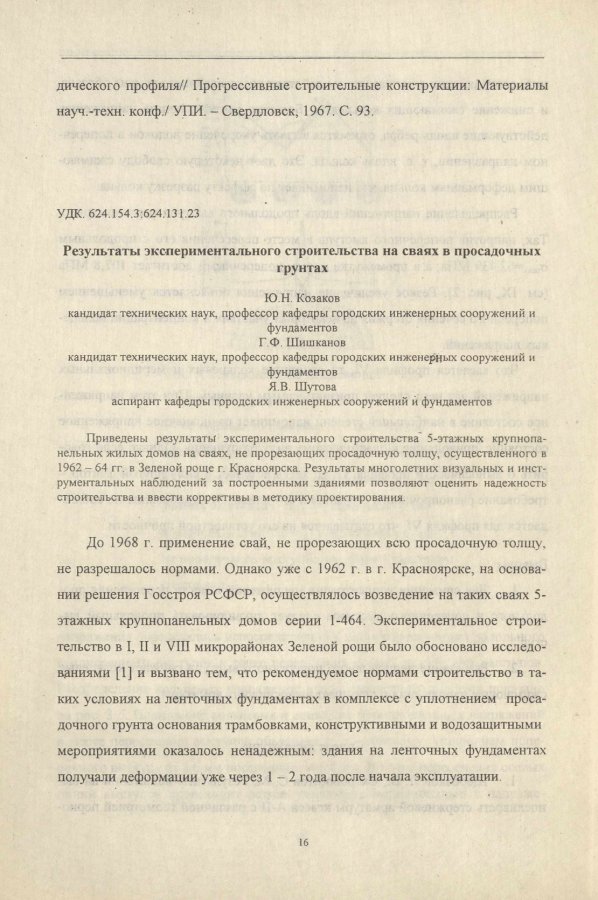 дического профиля// Прогрессивные строительные конструкции: Материалы науч.-техн. конф./ УПИ. – Свердловск, 1967. С. 93.

УДК. 624.154.3:624.131.23

Результаты экспериментального строительства на сваях в просадочных грунтах

Ю.Н. Козаков
кандидат технических наук, профессор кафедры городских инженерных сооружений и фундаментов
Г.Ф. Шишканов
кандидат технических наук, профессор кафедры городских инженерных сооружений и фундаментов
Я.В. Шутова
аспирант кафедры городских инженерных сооружений и фундаментов

Приведены результаты экспериментального строительства 5-этажных крупнопанельных жилых домов на сваях, не прорезающих просадочную толщу, осуществленного в 1962 – 64 гг. в Зеленой роще г. Красноярска. Результаты многолетних визуальных и инструментальных наблюдений за построенными зданиями позволяют оценить надежность строительства и ввести коррективы в методику проектирования.

До 1968 г. применение свай, не прорезающих всю просадочную толщу, не разрешалось нормами. Однако уже с 1962 г. в г. Красноярске, на основании решения Госстроя РСФСР, осуществлялось возведение на таких сваях 5-этажных крупнопанельных домов серии 1-464. Экспериментальное строительство в I, II и VIII микрорайонах Зеленой рощи было обосновано исследованиями [1] и вызвано тем, что рекомендуемое нормами строительство в таких условиях на ленточных фундаментах в комплексе с уплотнением просадочного грунта основания трамбовками, конструктивными и водозащитными мероприятиями оказалось ненадежным: здания на ленточных фундаментах получали деформации уже через 1 – 2 года после начала эксплуатации.

16